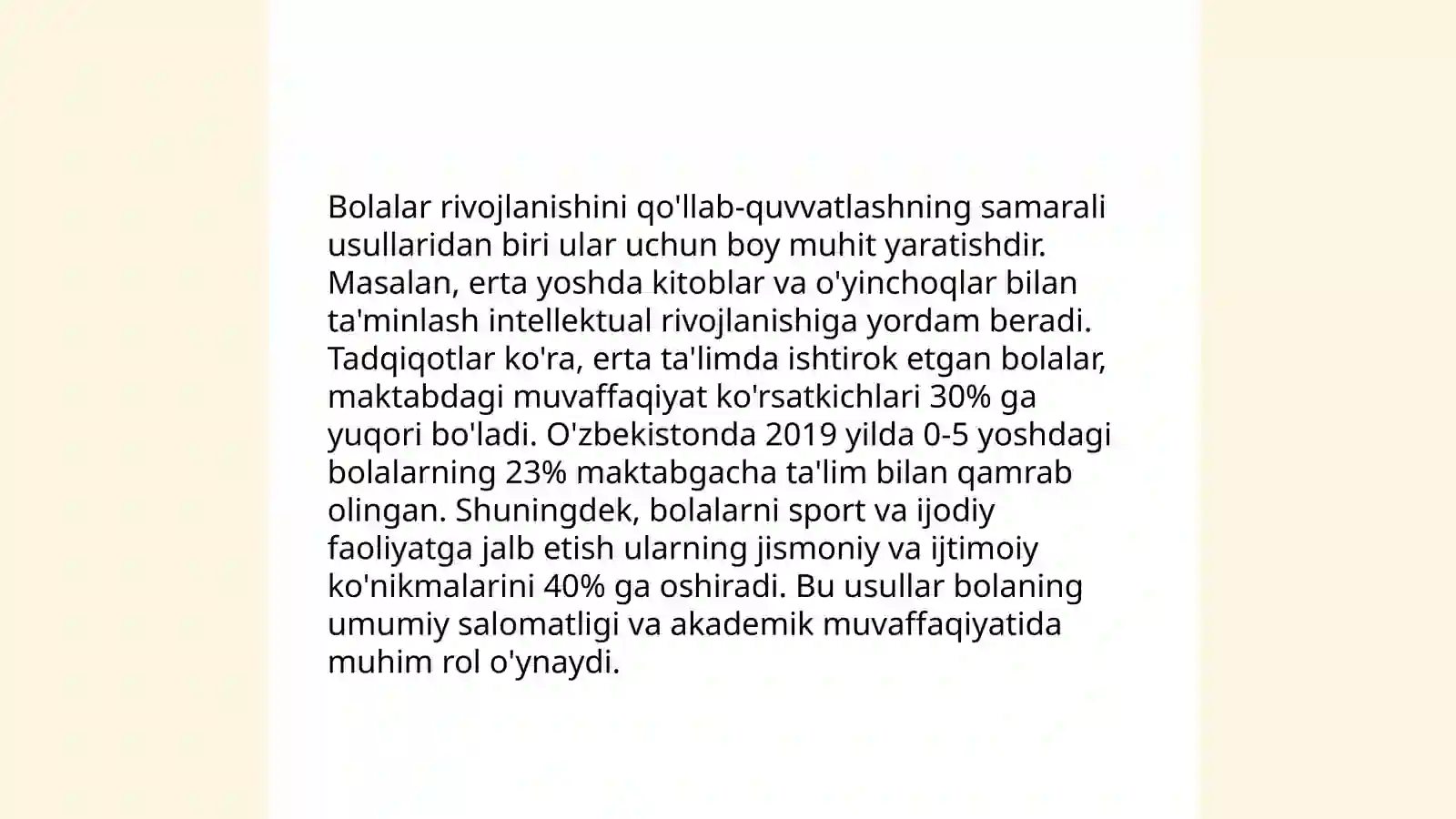 Bolalar rivojlanishini qo'llab-quvvatlashning samarali usullaridan biri ular uchun boy muhit yaratishdir. Masalan, erta yoshda kitoblar va o'yinchoqlar bilan ta'minlash intellektual rivojlanishiga yordam beradi. Tadqiqotlar ko'ra, erta ta'limda ishtirok etgan bolalar, maktabdagi muvaffaqiyat ko'rsatkichlari 30% ga yuqori bo'ladi. O'zbekistonda 2019 yilda 0-5 yoshdagi bolalarning 23% maktabgacha ta'lim bilan qamrab olingan. Shuningdek, bolalarni sport va ijodiy faoliyatga jalb etish ularning jismoniy va ijtimoiy ko'nikmalarini 40% ga oshiradi. Bu usullar bolaning umumiy salomatligi va akademik muvaffaqiyatida muhim rol o'ynaydi.